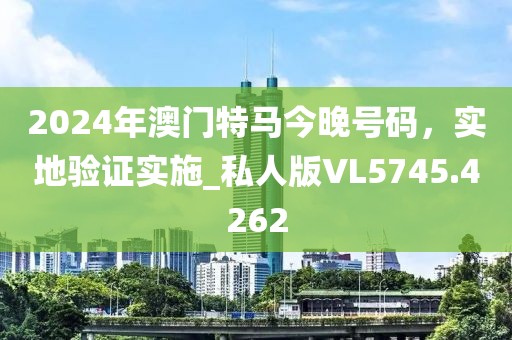 2024年澳门特马今晚号码，实地验证实施_私人版VL5745.4262